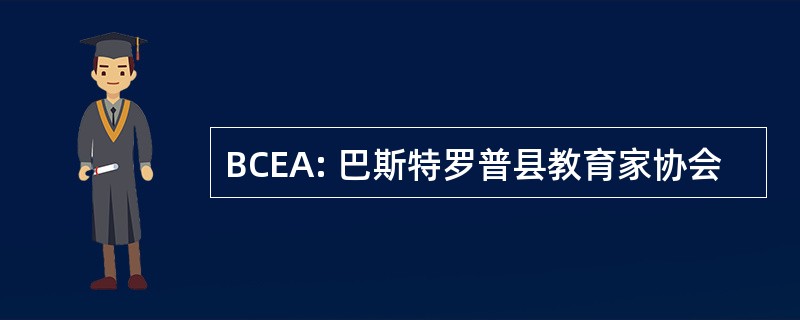 BCEA: 巴斯特罗普县教育家协会